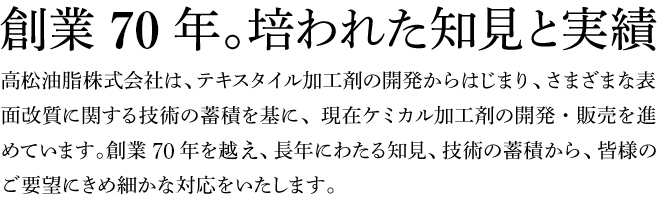 創業 70 年。培われた知見と実績

高松油脂株式会社は、テキスタイル加工剤の開発からはじまり、さまざまな表面改質に関する技術の蓄積を基に、現在ケミカル加工剤の開発・販売を進めています。創業 70 年を越え、長年にわたる知見、技術の蓄積から、皆様のご要望にきめ細かな対応をいたします。